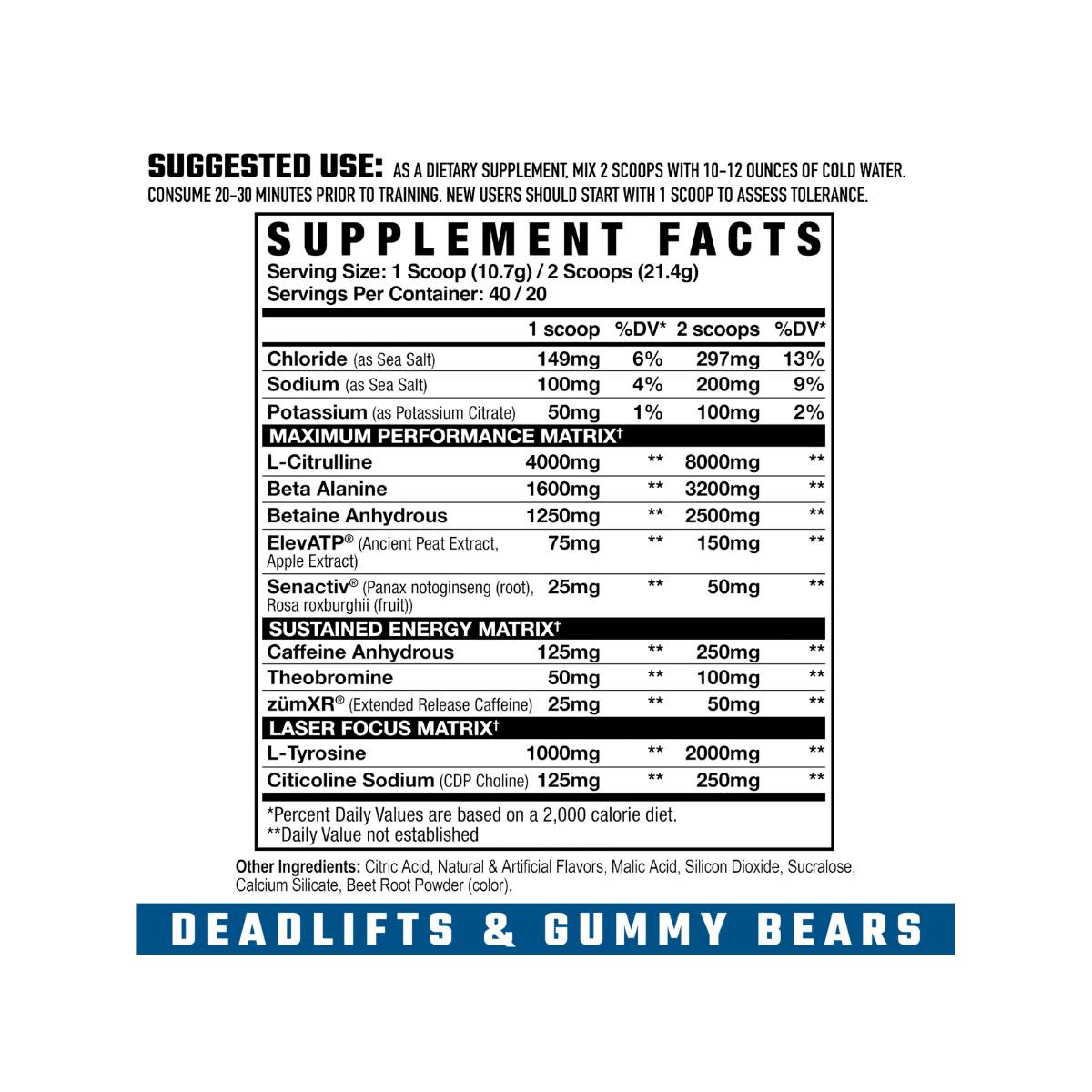 SUGGESTED USE: AS A DIETARY SUPPLEMENT, MIX 2 SCOOPS WITH 10-12 OUNCES OF COLD WATER. CONSUME 20-30 MINUTES PRIOR TO TRAINING. NEW USERS SHOULD START WITH 1 SCOOP TO ASSESS TOLERANCE.

SUPPLEMENT FACTS
Serving Size: 1 Scoop (10.7g) / 2 Scoops (21.4g)
Servings Per Container: 40 / 20

| | 1 scoop | %DV* | 2 scoops | %DV* |
|---|---|---|---|---|
| Chloride (as Sea Salt) | 149mg | 6% | 297mg | 13% |
| Sodium (as Sea Salt) | 100mg | 4% | 200mg | 9% |
| Potassium (as Potassium Citrate) | 50mg | 1% | 100mg | 2% |
| MAXIMUM PERFORMANCE MATRIX† | | | | |
| L-Citrulline | 4000mg | ** | 8000mg | ** |
| Beta Alanine | 1600mg | ** | 3200mg | ** |
| Betaine Anhydrous | 1250mg | ** | 2500mg | ** |
| ElevATP® (Ancient Peat Extract, Apple Extract) | 75mg | ** | 150mg | ** |
| Senactiv® (Panax notoginseng (root), Rosa roxburghii (fruit)) | 25mg | ** | 50mg | ** |
| SUSTAINED ENERGY MATRIX† | | | | |
| Caffeine Anhydrous | 125mg | ** | 250mg | ** |
| Theobromine | 50mg | ** | 100mg | ** |
| zümXR® (Extended Release Caffeine) | 25mg | ** | 50mg | ** |
| LASER FOCUS MATRIX† | | | | |
| L-Tyrosine | 1000mg | ** | 2000mg | ** |
| Citicoline Sodium (CDP Choline) | 125mg | ** | 250mg | ** |

*Percent Daily Values are based on a 2,000 calorie diet.
**Daily Value not established

Other Ingredients: Citric Acid, Natural & Artificial Flavors, Malic Acid, Silicon Dioxide, Sucralose, Calcium Silicate, Beet Root Powder (color).

DEADLIFTS & GUMMY BEARS